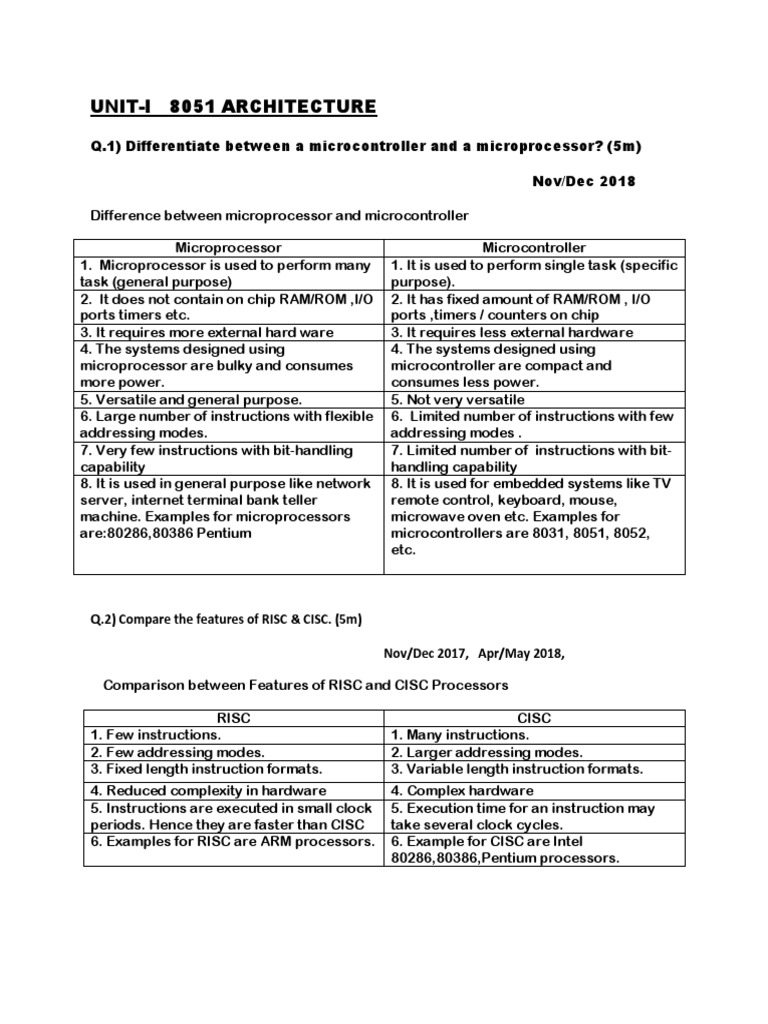 UNIT-I 8051 ARCHITECTURE

Q.1) Differentiate between a microcontroller and a microprocessor? (5m)

Nov/Dec 2018

Difference between microprocessor and microcontroller

| Microprocessor | Microcontroller |
|---|---|
| 1. Microprocessor is used to perform many task (general purpose) | 1. It is used to perform single task (specific purpose). |
| 2. It does not contain on chip RAM/ROM ,I/O ports timers etc. | 2. It has fixed amount of RAM/ROM , I/O ports ,timers / counters on chip |
| 3. It requires more external hard ware | 3. It requires less external hardware |
| 4. The systems designed using microprocessor are bulky and consumes more power. | 4. The systems designed using microcontroller are compact and consumes less power. |
| 5. Versatile and general purpose. | 5. Not very versatile |
| 6. Large number of instructions with flexible addressing modes. | 6. Limited number of instructions with few addressing modes . |
| 7. Very few instructions with bit-handling capability | 7. Limited number of instructions with bit-handling capability |
| 8. It is used in general purpose like network server, internet terminal bank teller machine. Examples for microprocessors are:80286,80386 Pentium | 8. It is used for embedded systems like TV remote control, keyboard, mouse, microwave oven etc. Examples for microcontrollers are 8031, 8051, 8052, etc. |

Q.2) Compare the features of RISC & CISC. (5m)

Nov/Dec 2017, Apr/May 2018,

Comparison between Features of RISC and CISC Processors

| RISC | CISC |
|---|---|
| 1. Few instructions. | 1. Many instructions. |
| 2. Few addressing modes. | 2. Larger addressing modes. |
| 3. Fixed length instruction formats. | 3. Variable length instruction formats. |
| 4. Reduced complexity in hardware | 4. Complex hardware |
| 5. Instructions are executed in small clock periods. Hence they are faster than CISC | 5. Execution time for an instruction may take several clock cycles. |
| 6. Examples for RISC are ARM processors. | 6. Example for CISC are Intel 80286,80386,Pentium processors. |